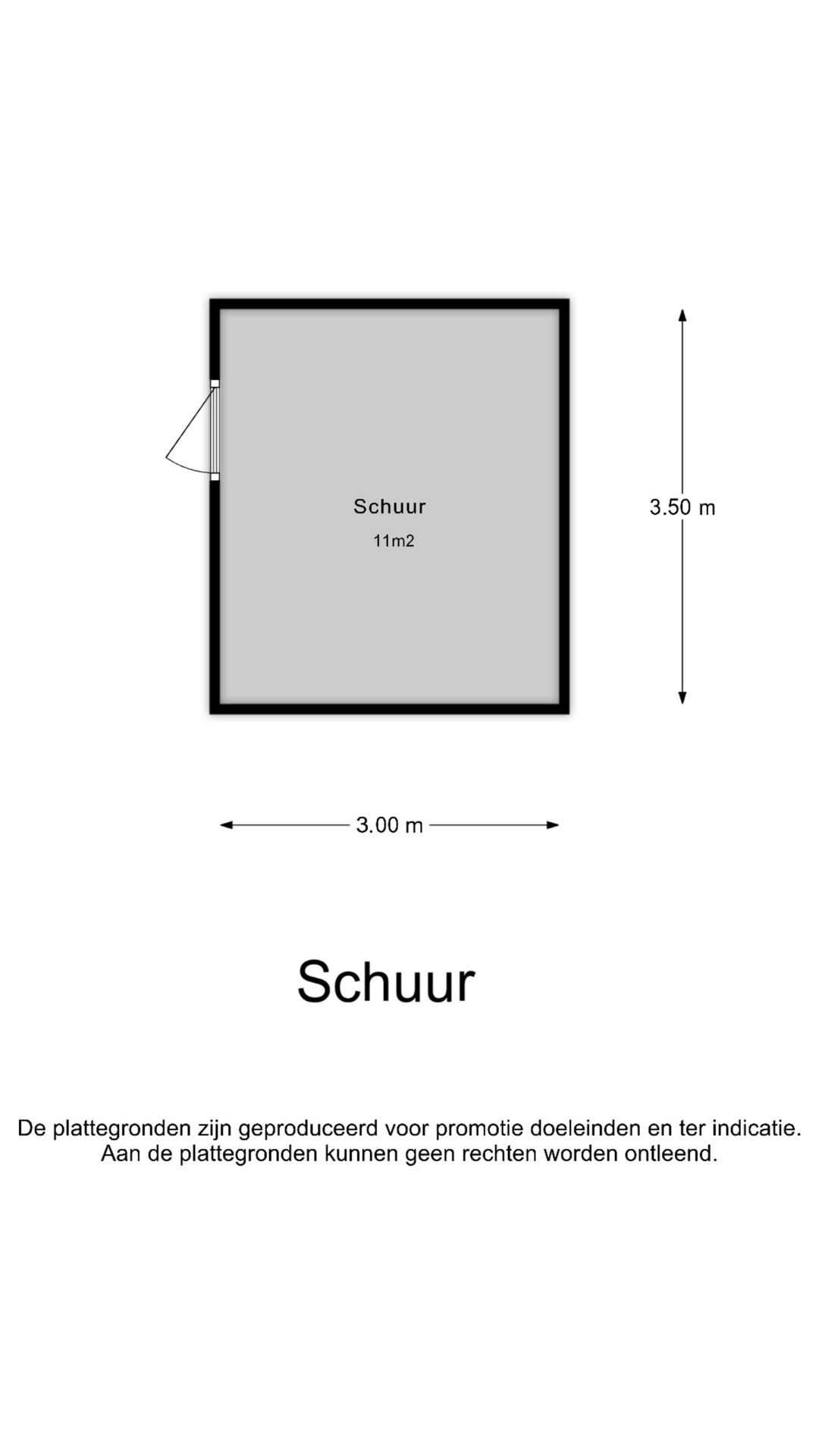 Schuur
11m2

3.50 m

3.00 m

Schuur

De plattegronden zijn geproduceerd voor promotie doeleinden en ter indicatie.
Aan de plattegronden kunnen geen rechten worden ontleend.